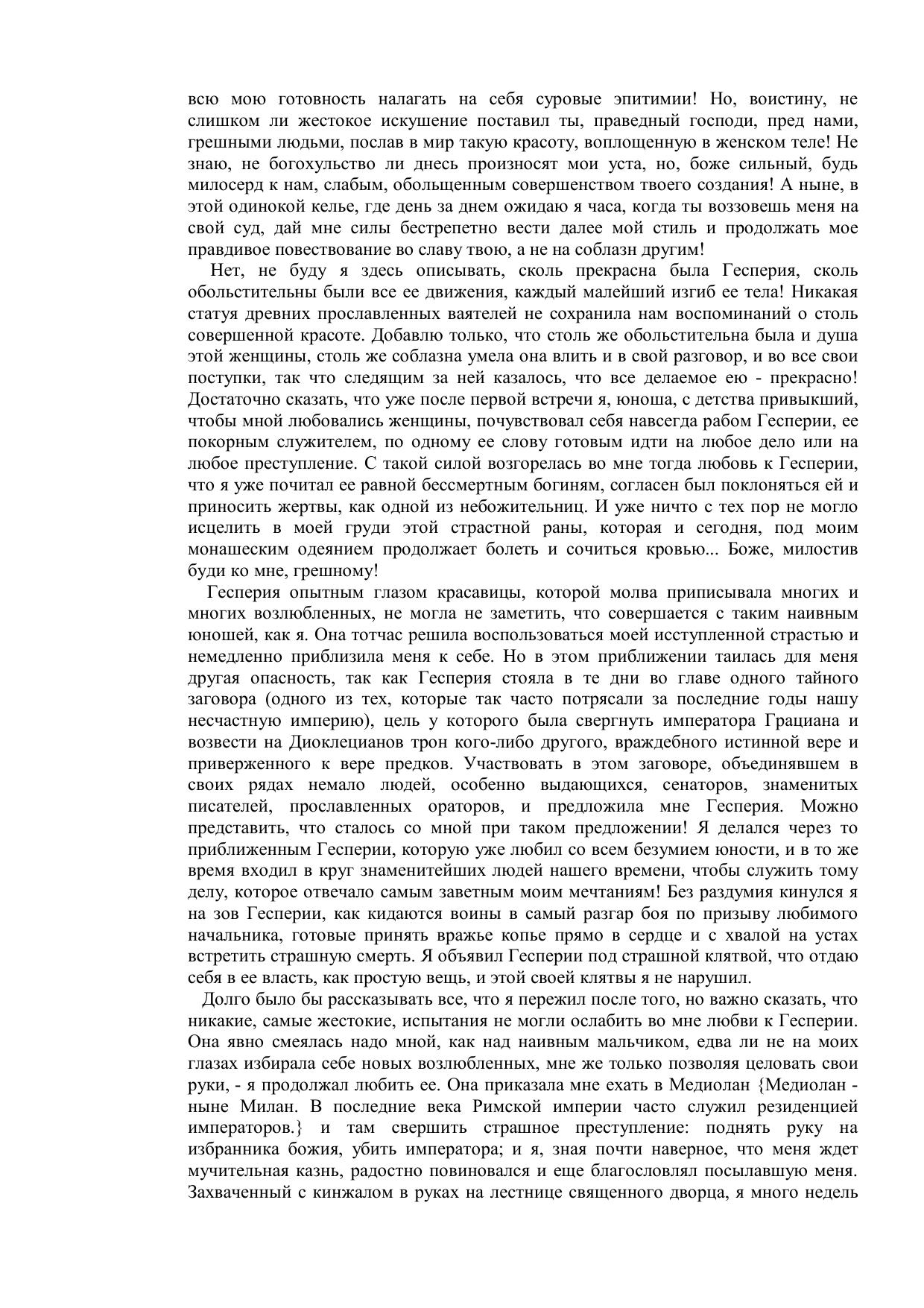 всю мою готовность налагать на себя суровые эпитимии! Но, воистину, не слишком ли жестокое искушение поставил ты, праведный господи, пред нами, грешными людьми, послав в мир такую красоту, воплощенную в женском теле! Не знаю, не богохульство ли днесь произносят мои уста, но, боже сильный, будь милосерд к нам, слабым, обольщенным совершенством твоего создания! А ныне, в этой одинокой келье, где день за днем ожидаю я часа, когда ты воззовешь меня на свой суд, дай мне силы бестрепетно вести далее мой стиль и продолжать мое правдивое повествование во славу твою, а не на соблазн другим!

Нет, не буду я здесь описывать, сколь прекрасна была Гесперия, сколь обольстительны были все ее движения, каждый малейший изгиб ее тела! Никакая статуя древних прославленных ваятелей не сохранила нам воспоминаний о столь совершенной красоте. Добавлю только, что столь же обольстительна была и душа этой женщины, столь же соблазна умела она влить и в свой разговор, и во все свои поступки, так что следящим за ней казалось, что все делаемое ею - прекрасно! Достаточно сказать, что уже после первой встречи я, юноша, с детства привыкший, чтобы мной любовались женщины, почувствовал себя навсегда рабом Гесперии, ее покорным служителем, по одному ее слову готовым идти на любое дело или на любое преступление. С такой силой возгорелась во мне тогда любовь к Гесперии, что я уже почитал ее равной бессмертным богиням, согласен был поклоняться ей и приносить жертвы, как одной из небожительниц. И уже ничто с тех пор не могло исцелить в моей груди этой страстной раны, которая и сегодня, под моим монашеским одеянием продолжает болеть и сочиться кровью... Боже, милостив буди ко мне, грешному!

Гесперия опытным глазом красавицы, которой молва приписывала многих и многих возлюбленных, не могла не заметить, что совершается с таким наивным юношей, как я. Она тотчас решила воспользоваться моей исступленной страстью и немедленно приблизила меня к себе. Но в этом приближении таилась для меня другая опасность, так как Гесперия стояла в те дни во главе одного тайного заговора (одного из тех, которые так часто потрясали за последние годы нашу несчастную империю), цель у которого была свергнуть императора Грациана и возвести на Диоклецианов трон кого-либо другого, враждебного истинной вере и приверженного к вере предков. Участвовать в этом заговоре, объединявшем в своих рядах немало людей, особенно выдающихся, сенаторов, знаменитых писателей, прославленных ораторов, и предложила мне Гесперия. Можно представить, что сталось со мной при таком предложении! Я делался через то приближенным Гесперии, которую уже любил со всем безумием юности, и в то же время входил в круг знаменитейших людей нашего времени, чтобы служить тому делу, которое отвечало самым заветным моим мечтаниям! Без раздумия кинулся я на зов Гесперии, как кидаются воины в самый разгар боя по призыву любимого начальника, готовые принять вражье копье прямо в сердце и с хвалой на устах встретить страшную смерть. Я объявил Гесперии под страшной клятвой, что отдаю себя в ее власть, как простую вещь, и этой своей клятвы я не нарушил.

Долго было бы рассказывать все, что я пережил после того, но важно сказать, что никакие, самые жестокие, испытания не могли ослабить во мне любви к Гесперии. Она явно смеялась надо мной, как над наивным мальчиком, едва ли не на моих глазах избирала себе новых возлюбленных, мне же только позволяя целовать свои руки, - я продолжал любить ее. Она приказала мне ехать в Медиолан {Медиолан - ныне Милан. В последние века Римской империи часто служил резиденцией императоров.} и там свершить страшное преступление: поднять руку на избранника божия, убить императора; и я, зная почти наверное, что меня ждет мучительная казнь, радостно повиновался и еще благословлял посылавшую меня. Захваченный с кинжалом в руках на лестнице священного дворца, я много недель